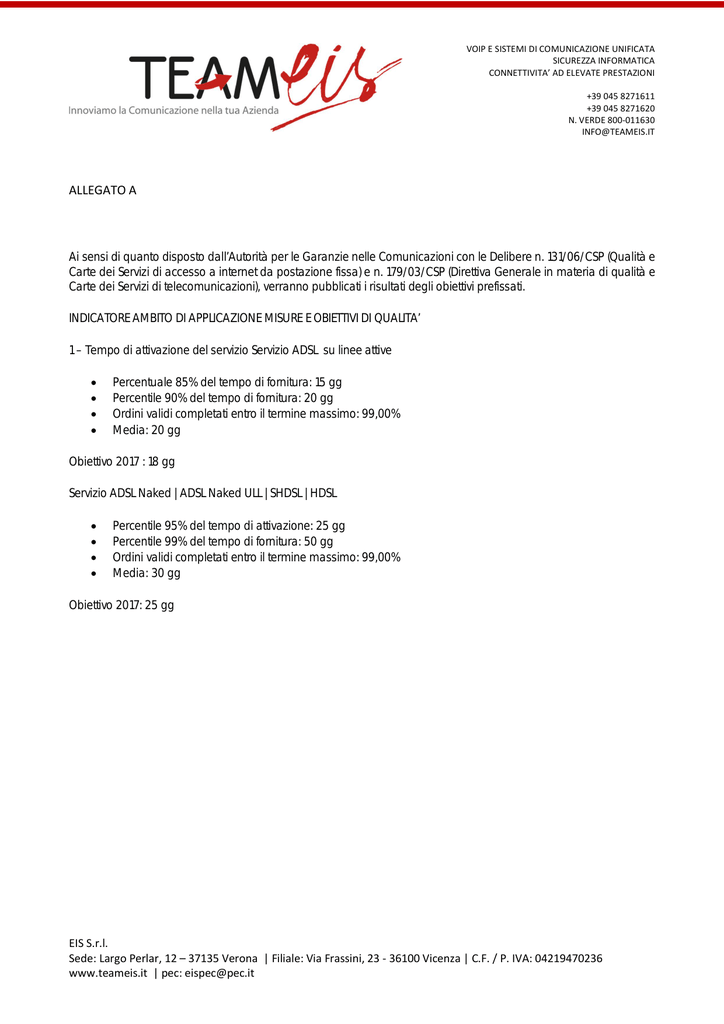 TEAMeis
Innoviamo la Comunicazione nella tua Azienda

VOIP E SISTEMI DI COMUNICAZIONE UNIFICATA
SICUREZZA INFORMATICA
CONNETTIVITA' AD ELEVATE PRESTAZIONI

+39 045 8271611
+39 045 8271620
N. VERDE 800-011630
INFO@TEAMEIS.IT

ALLEGATO A

Ai sensi di quanto disposto dall'Autorità per le Garanzie nelle Comunicazioni con le Delibere n. 131/06/CSP (Qualità e Carte dei Servizi di accesso a internet da postazione fissa) e n. 179/03/CSP (Direttiva Generale in materia di qualità e Carte dei Servizi di telecomunicazioni), verranno pubblicati i risultati degli obiettivi prefissati.

INDICATORE AMBITO DI APPLICAZIONE MISURE E OBIETTIVI DI QUALITA'

1 – Tempo di attivazione del servizio Servizio ADSL su linee attive

- Percentuale 85% del tempo di fornitura: 15 gg
- Percentile 90% del tempo di fornitura: 20 gg
- Ordini validi completati entro il termine massimo: 99,00%
- Media: 20 gg

Obiettivo 2017 : 18 gg

Servizio ADSL Naked | ADSL Naked ULL | SHDSL | HDSL

- Percentile 95% del tempo di attivazione: 25 gg
- Percentile 99% del tempo di fornitura: 50 gg
- Ordini validi completati entro il termine massimo: 99,00%
- Media: 30 gg

Obiettivo 2017: 25 gg

EIS S.r.l.
Sede: Largo Perlar, 12 – 37135 Verona | Filiale: Via Frassini, 23 - 36100 Vicenza | C.F. / P. IVA: 04219470236
www.teameis.it | pec: eispec@pec.it